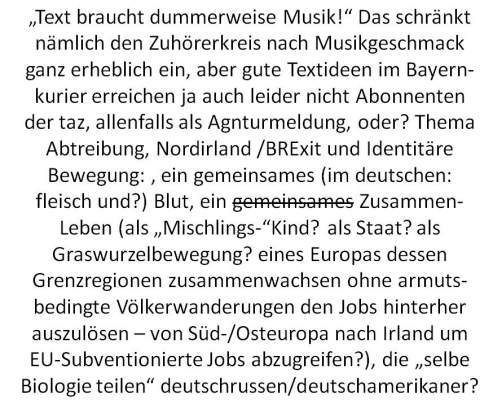 „Text braucht dummerweise Musik!“ Das schränkt nämlich den Zuhörerkreis nach Musikgeschmack ganz erheblich ein, aber gute Textideen im Bayernkurier erreichen ja auch leider nicht Abonnenten der taz, allenfalls als Agnturmeldung, oder? Thema Abtreibung, Nordirland /BRExit und Identitäre Bewegung: , ein gemeinsames (im deutschen: fleisch und?) Blut, ein gemeinsames Zusammen-Leben (als „Mischlings-“Kind? als Staat? als Graswurzelbewegung? eines Europas dessen Grenzregionen zusammenwachsen ohne armutsbedingte Völkerwanderungen den Jobs hinterher auszulösen – von Süd-/Osteuropa nach Irland um EU-Subventionierte Jobs abzugreifen?), die „selbe Biologie teilen“ deutschrussen/deutschamerikaner?